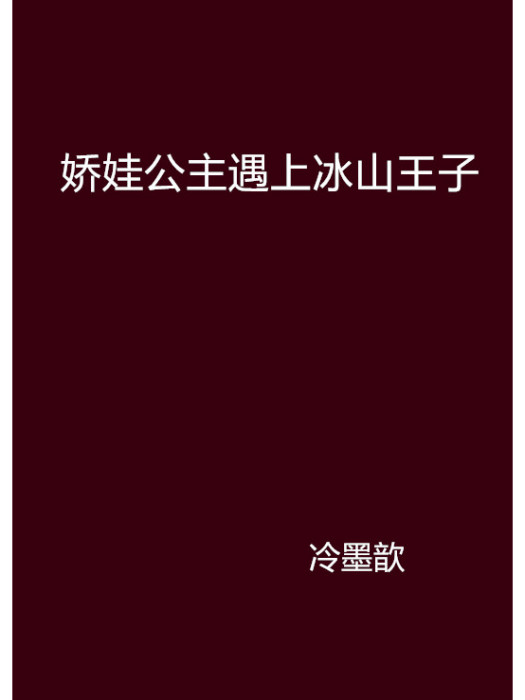 娇娃公主遇上冰山王子

冷墨歆